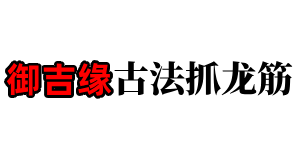 御吉缘古法抓龙筋